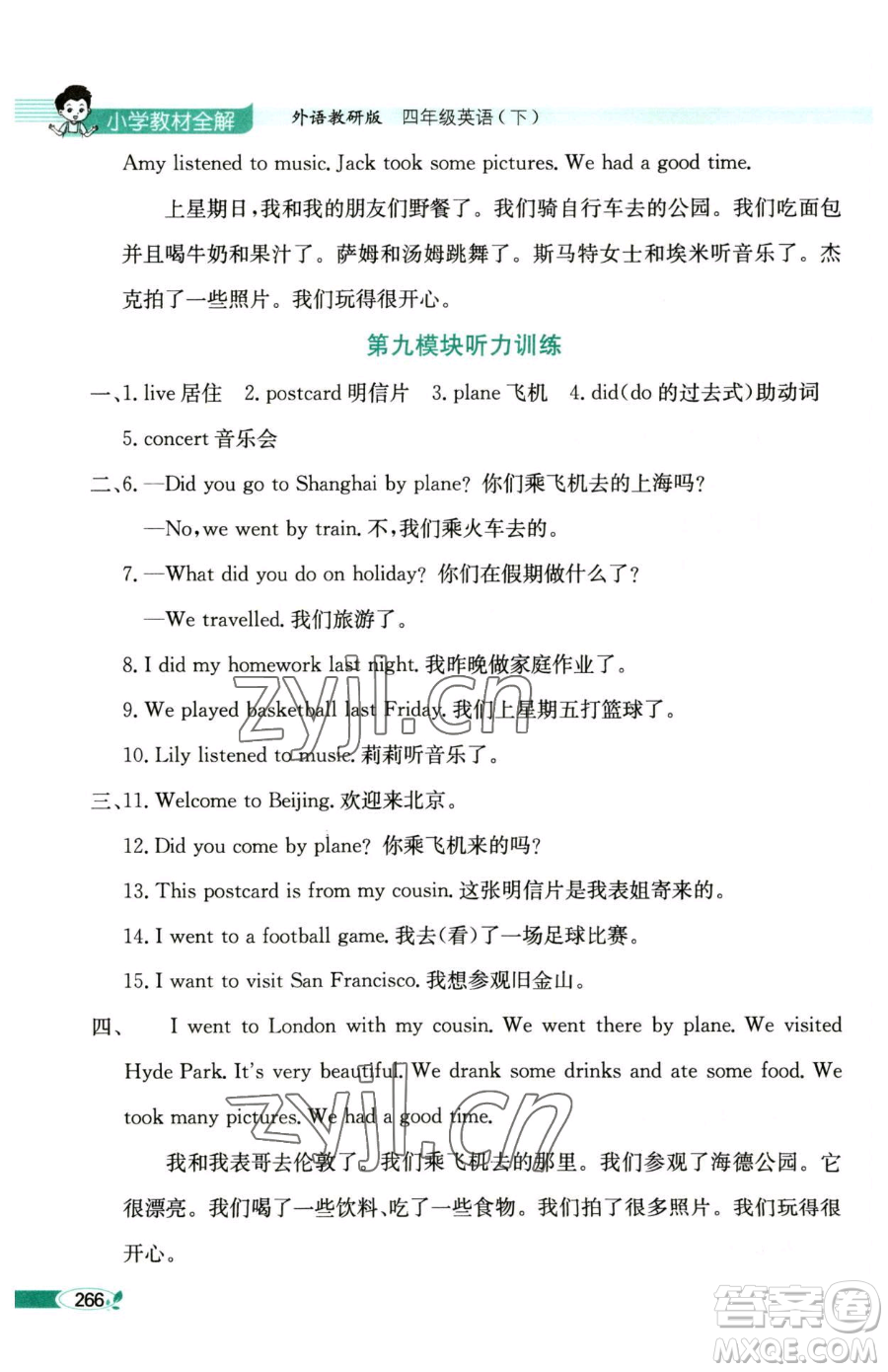 小学教材全解 外语教研版 四年级英语（下）

Amy listened to music. Jack took some pictures. We had a good time.

上星期日，我和我的朋友们野餐了。我们骑自行车去的公园。我们吃面包并且喝牛奶和果汁了。萨姆和汤姆跳舞了。斯马特女士和埃米听音乐了。杰克拍了一些照片。我们玩得很开心。

第九模块听力训练

一、1. live 居住 2. postcard 明信片 3. plane 飞机 4. did(do 的过去式)助动词 5. concert 音乐会

二、6. —Did you go to Shanghai by plane? 你们乘飞机去的上海吗？

—No, we went by train. 不，我们乘火车去的。

7. —What did you do on holiday? 你们在假期做什么了？

—We travelled. 我们旅游了。

8. I did my homework last night. 我昨晚做家庭作业了。

9. We played basketball last Friday. 我们上星期五打篮球了。

10. Lily listened to music. 莉莉听音乐了。

三、11. Welcome to Beijing. 欢迎来北京。

12. Did you come by plane? 你乘飞机来的吗？

13. This postcard is from my cousin. 这张明信片是我表姐寄来的。

14. I went to a football game. 我去(看)了一场足球比赛。

15. I want to visit San Francisco. 我想参观旧金山。

四、 I went to London with my cousin. We went there by plane. We visited Hyde Park. It's very beautiful. We drank some drinks and ate some food. We took many pictures. We had a good time.

我和我表哥去伦敦了。我们乘飞机去的那里。我们参观了海德公园。它很漂亮。我们喝了一些饮料、吃了一些食物。我们拍了很多照片。我们玩得很开心。

266

zyjl.cn

zyjl.cn

答案圈 MXQE.COM